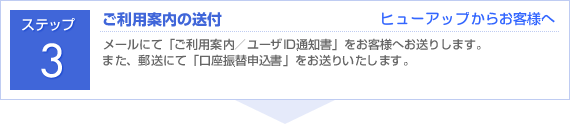 ステップ
3

ご利用案内の送付

ヒューアップからお客様へ

メールにて「ご利用案内／ユーザID通知書」をお客様へお送りします。
また、郵送にて「口座振替申込書」をお送りいたします。